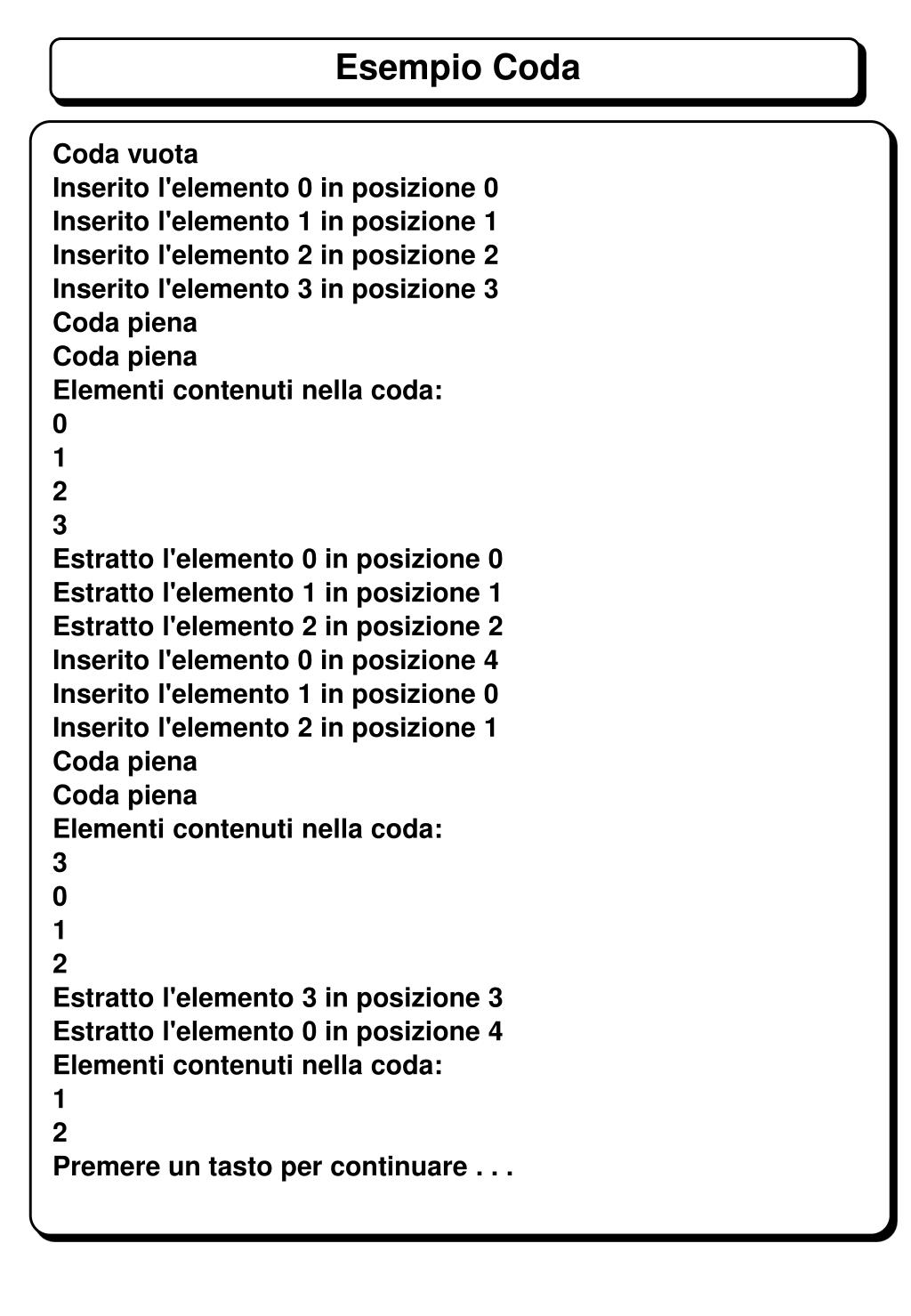 Esempio Coda

Coda vuota
Inserito l'elemento 0 in posizione 0
Inserito l'elemento 1 in posizione 1
Inserito l'elemento 2 in posizione 2
Inserito l'elemento 3 in posizione 3
Coda piena
Coda piena
Elementi contenuti nella coda:
0
1
2
3
Estratto l'elemento 0 in posizione 0
Estratto l'elemento 1 in posizione 1
Estratto l'elemento 2 in posizione 2
Inserito l'elemento 0 in posizione 4
Inserito l'elemento 1 in posizione 0
Inserito l'elemento 2 in posizione 1
Coda piena
Coda piena
Elementi contenuti nella coda:
3
0
1
2
Estratto l'elemento 3 in posizione 3
Estratto l'elemento 0 in posizione 4
Elementi contenuti nella coda:
1
2
Premere un tasto per continuare . . .